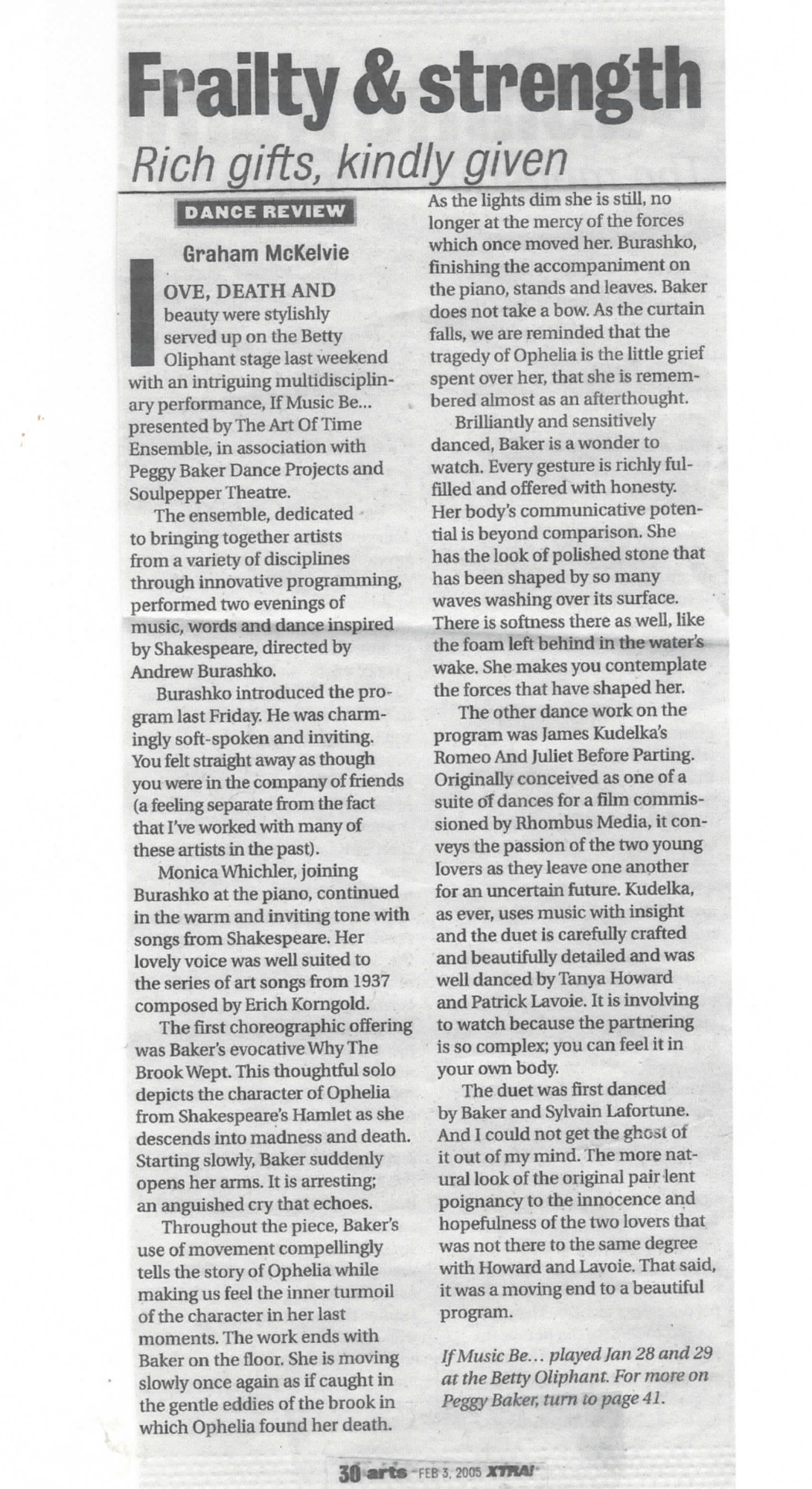 Frailty & strength

Rich gifts, kindly given

DANCE REVIEW

Graham McKelvie

LOVE, DEATH AND beauty were stylishly served up on the Betty Oliphant stage last weekend with an intriguing multidisciplinary performance, If Music Be... presented by The Art Of Time Ensemble, in association with Peggy Baker Dance Projects and Soulpepper Theatre.

The ensemble, dedicated to bringing together artists from a variety of disciplines through innovative programming, performed two evenings of music, words and dance inspired by Shakespeare, directed by Andrew Burashko.

Burashko introduced the program last Friday. He was charmingly soft-spoken and inviting. You felt straight away as though you were in the company of friends (a feeling separate from the fact that I've worked with many of these artists in the past).

Monica Whichler, joining Burashko at the piano, continued in the warm and inviting tone with songs from Shakespeare. Her lovely voice was well suited to the series of art songs from 1937 composed by Erich Korngold.

The first choreographic offering was Baker's evocative Why The Brook Wept. This thoughtful solo depicts the character of Ophelia from Shakespeare's Hamlet as she descends into madness and death. Starting slowly, Baker suddenly opens her arms. It is arresting; an anguished cry that echoes.

Throughout the piece, Baker's use of movement compellingly tells the story of Ophelia while making us feel the inner turmoil of the character in her last moments. The work ends with Baker on the floor. She is moving slowly once again as if caught in the gentle eddies of the brook in which Ophelia found her death.

As the lights dim she is still, no longer at the mercy of the forces which once moved her. Burashko, finishing the accompaniment on the piano, stands and leaves. Baker does not take a bow. As the curtain falls, we are reminded that the tragedy of Ophelia is the little grief spent over her, that she is remembered almost as an afterthought.

Brilliantly and sensitively danced, Baker is a wonder to watch. Every gesture is richly fulfilled and offered with honesty. Her body's communicative potential is beyond comparison. She has the look of polished stone that has been shaped by so many waves washing over its surface. There is softness there as well, like the foam left behind in the water's wake. She makes you contemplate the forces that have shaped her.

The other dance work on the program was James Kudelka's Romeo And Juliet Before Parting. Originally conceived as one of a suite of dances for a film commissioned by Rhombus Media, it conveys the passion of the two young lovers as they leave one another for an uncertain future. Kudelka, as ever, uses music with insight and the duet is carefully crafted and beautifully detailed and was well danced by Tanya Howard and Patrick Lavoie. It is involving to watch because the partnering is so complex; you can feel it in your own body.

The duet was first danced by Baker and Sylvain Lafortune. And I could not get the ghost of it out of my mind. The more natural look of the original pair lent poignancy to the innocence and hopefulness of the two lovers that was not there to the same degree with Howard and Lavoie. That said, it was a moving end to a beautiful program.

If Music Be... played Jan 28 and 29 at the Betty Oliphant. For more on Peggy Baker, turn to page 41.

30 arts FEB 3, 2005 XTRA!